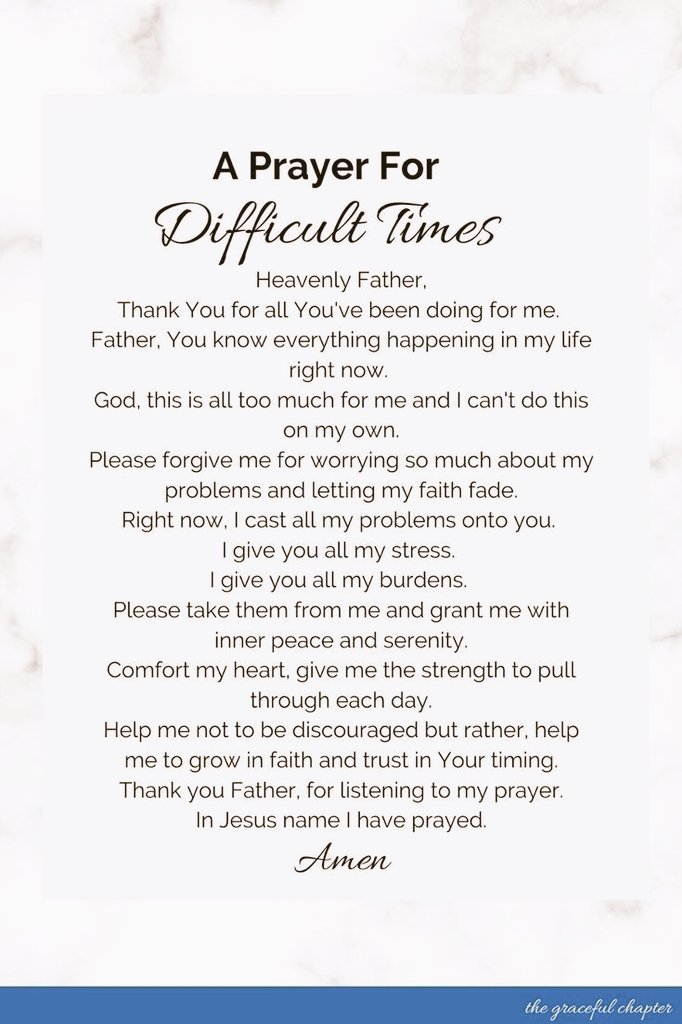 A Prayer For
Difficult Times

Heavenly Father,
Thank You for all You've been doing for me.
Father, You know everything happening in my life right now.
God, this is all too much for me and I can't do this on my own.
Please forgive me for worrying so much about my problems and letting my faith fade.
Right now, I cast all my problems onto you.
I give you all my stress.
I give you all my burdens.
Please take them from me and grant me with inner peace and serenity.
Comfort my heart, give me the strength to pull through each day.
Help me not to be discouraged but rather, help me to grow in faith and trust in Your timing.
Thank you Father, for listening to my prayer.
In Jesus name I have prayed.

Amen

the graceful chapter